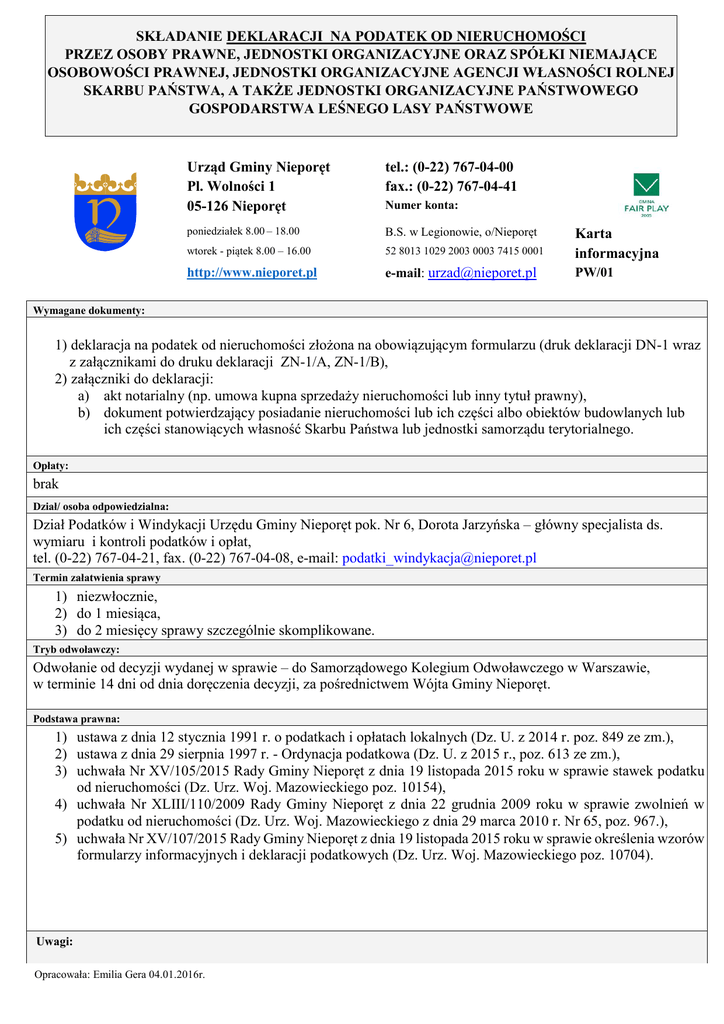 SKŁADANIE DEKLARACJI NA PODATEK OD NIERUCHOMOŚCI PRZEZ OSOBY PRAWNE, JEDNOSTKI ORGANIZACYJNE ORAZ SPÓŁKI NIEMAJĄCE OSOBOWOŚCI PRAWNEJ, JEDNOSTKI ORGANIZACYJNE AGENCJI WŁASNOŚCI ROLNEJ SKARBU PAŃSTWA, A TAKŻE JEDNOSTKI ORGANIZACYJNE PAŃSTWOWEGO GOSPODARSTWA LEŚNEGO LASY PAŃSTWOWE

Urząd Gminy Nieporęt
Pl. Wolności 1
05-126 Nieporęt
poniedziałek 8.00 – 18.00
wtorek - piątek 8.00 – 16.00
http://www.nieporet.pl

tel.: (0-22) 767-04-00
fax.: (0-22) 767-04-41
Numer konta:
B.S. w Legionowie, o/Nieporęt
52 8013 1029 2003 0003 7415 0001
e-mail: urzad@nieporet.pl

GMINA FAIR PLAY 2005

Karta informacyjna PW/01

Wymagane dokumenty:

1) deklaracja na podatek od nieruchomości złożona na obowiązującym formularzu (druk deklaracji DN-1 wraz z załącznikami do druku deklaracji ZN-1/A, ZN-1/B),
2) załączniki do deklaracji:
a) akt notarialny (np. umowa kupna sprzedaży nieruchomości lub inny tytuł prawny),
b) dokument potwierdzający posiadanie nieruchomości lub ich części albo obiektów budowlanych lub ich części stanowiących własność Skarbu Państwa lub jednostki samorządu terytorialnego.

Opłaty:
brak

Dział/ osoba odpowiedzialna:
Dział Podatków i Windykacji Urzędu Gminy Nieporęt pok. Nr 6, Dorota Jarzyńska – główny specjalista ds. wymiaru i kontroli podatków i opłat,
tel. (0-22) 767-04-21, fax. (0-22) 767-04-08, e-mail: podatki_windykacja@nieporet.pl

Termin załatwienia sprawy
1) niezwłocznie,
2) do 1 miesiąca,
3) do 2 miesięcy sprawy szczególnie skomplikowane.

Tryb odwoławczy:
Odwołanie od decyzji wydanej w sprawie – do Samorządowego Kolegium Odwoławczego w Warszawie, w terminie 14 dni od dnia doręczenia decyzji, za pośrednictwem Wójta Gminy Nieporęt.

Podstawa prawna:
1) ustawa z dnia 12 stycznia 1991 r. o podatkach i opłatach lokalnych (Dz. U. z 2014 r. poz. 849 ze zm.),
2) ustawa z dnia 29 sierpnia 1997 r. - Ordynacja podatkowa (Dz. U. z 2015 r., poz. 613 ze zm.),
3) uchwała Nr XV/105/2015 Rady Gminy Nieporęt z dnia 19 listopada 2015 roku w sprawie stawek podatku od nieruchomości (Dz. Urz. Woj. Mazowieckiego poz. 10154),
4) uchwała Nr XLIII/110/2009 Rady Gminy Nieporęt z dnia 22 grudnia 2009 roku w sprawie zwolnień w podatku od nieruchomości (Dz. Urz. Woj. Mazowieckiego z dnia 29 marca 2010 r. Nr 65, poz. 967.),
5) uchwała Nr XV/107/2015 Rady Gminy Nieporęt z dnia 19 listopada 2015 roku w sprawie określenia wzorów formularzy informacyjnych i deklaracji podatkowych (Dz. Urz. Woj. Mazowieckiego poz. 10704).

Uwagi:

Opracowała: Emilia Gera 04.01.2016r.